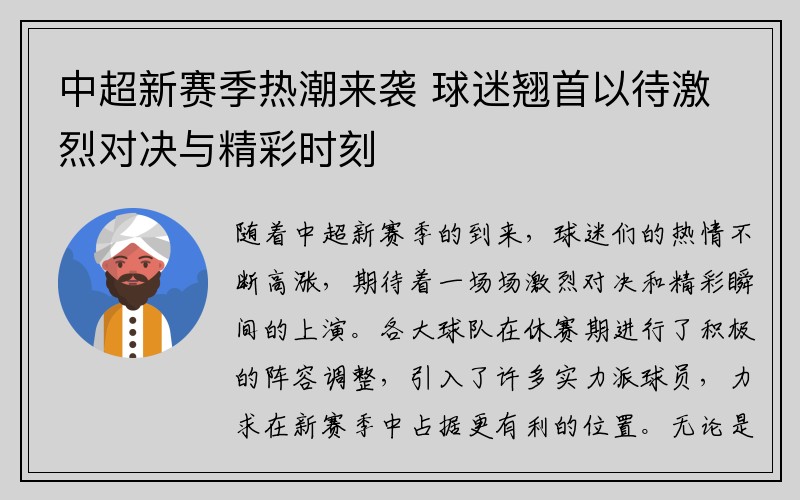 中超新赛季热潮来袭 球迷翘首以待激烈对决与精彩时刻

随着中超新赛季的到来，球迷们的热情不断高涨，期待着一场场激烈对决和精彩瞬间的上演。各大球队在休赛期进行了积极的阵容调整，引入了许多实力派球员，力求在新赛季中占据更有利的位置。无论是